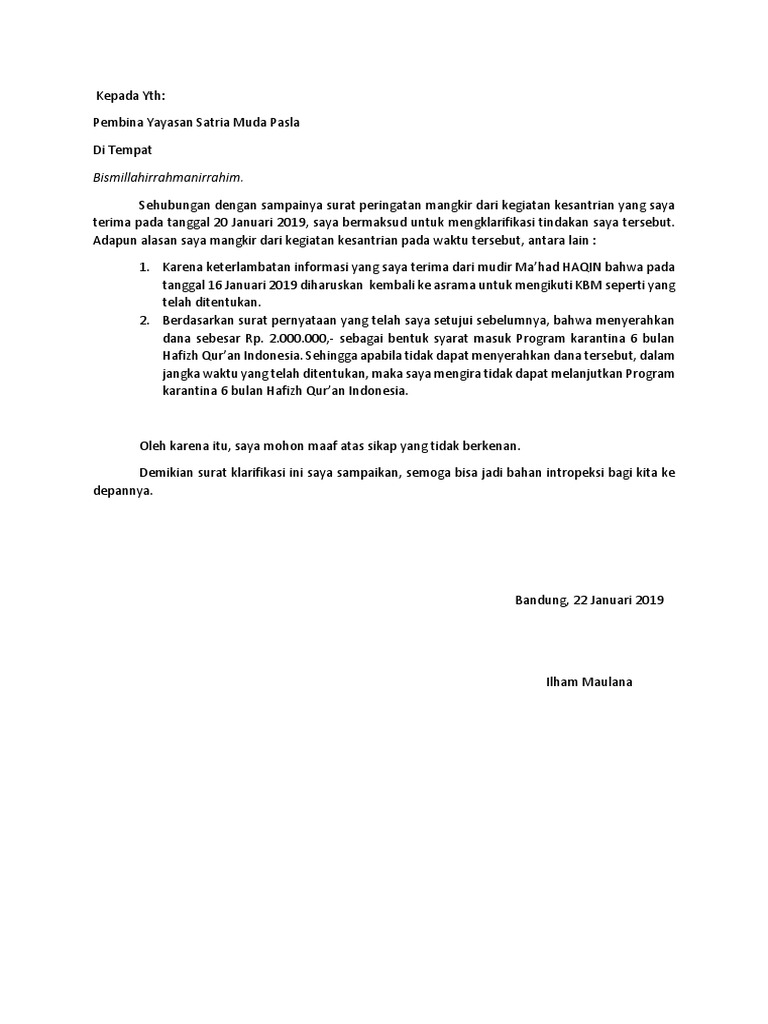 Kepada Yth:

Pembina Yayasan Satria Muda Pasla

Di Tempat

Bismillahirrahmanirrahim.

Sehubungan dengan sampainya surat peringatan mangkir dari kegiatan kesantrian yang saya terima pada tanggal 20 Januari 2019, saya bermaksud untuk mengklarifikasi tindakan saya tersebut. Adapun alasan saya mangkir dari kegiatan kesantrian pada waktu tersebut, antara lain :

1. Karena keterlambatan informasi yang saya terima dari mudir Ma'had HAQIN bahwa pada tanggal 16 Januari 2019 diharuskan kembali ke asrama untuk mengikuti KBM seperti yang telah ditentukan.
2. Berdasarkan surat pernyataan yang telah saya setujui sebelumnya, bahwa menyerahkan dana sebesar Rp. 2.000.000,- sebagai bentuk syarat masuk Program karantina 6 bulan Hafizh Qur'an Indonesia. Sehingga apabila tidak dapat menyerahkan dana tersebut, dalam jangka waktu yang telah ditentukan, maka saya mengira tidak dapat melanjutkan Program karantina 6 bulan Hafizh Qur'an Indonesia.

Oleh karena itu, saya mohon maaf atas sikap yang tidak berkenan.

Demikian surat klarifikasi ini saya sampaikan, semoga bisa jadi bahan intropeksi bagi kita ke depannya.

Bandung, 22 Januari 2019

Ilham Maulana